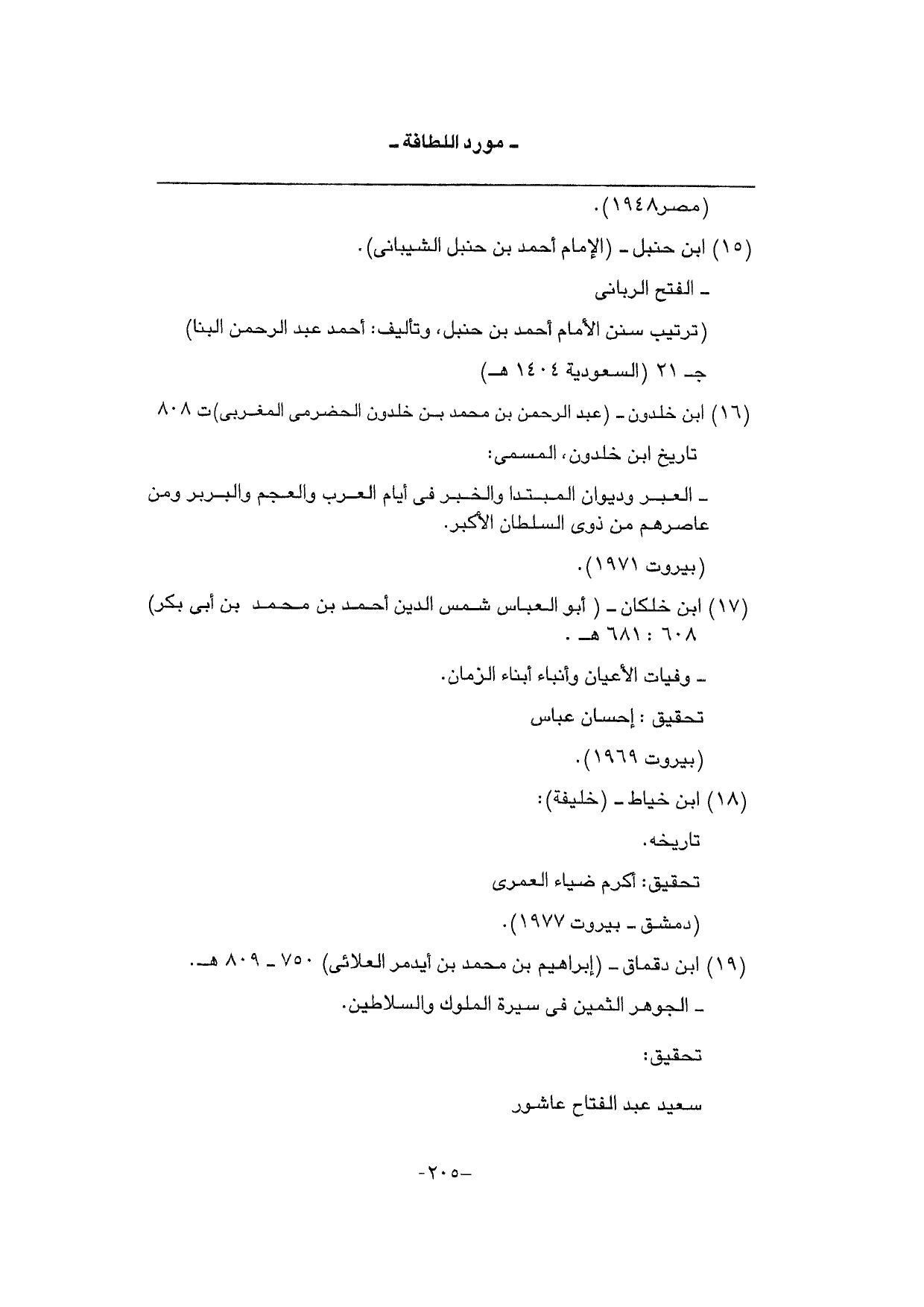 ـ مورد اللطافة ـ

(مصر١٩٤٨).

(١٥) ابن حنبل ـ (الإمام أحمد بن حنبل الشيبانى).

ـ الفتح الربانى

(ترتيب سنن الأمام أحمد بن حنبل، وتأليف: أحمد عبد الرحمن البنا)

جـ ٢١ (السعودية ١٤٠٤ هـ)

(١٦) ابن خلدون ـ (عبد الرحمن بن محمد بن خلدون الحضرمى المغربى)ت ٨٠٨

تاريخ ابن خلدون، المسمى:

ـ العبر وديوان المبتدا والخبر فى أيام العرب والعجم والبربر ومن عاصرهم من ذوى السلطان الأكبر.

(بيروت ١٩٧١).

(١٧) ابن خلكان ـ ( أبو العباس شمس الدين أحمد بن محمد بن أبى بكر) ٦٠٨ : ٦٨١ هـ .

ـ وفيات الأعيان وأنباء أبناء الزمان.

تحقيق : إحسان عباس

(بيروت ١٩٦٩).

(١٨) ابن خياط ـ (خليفة):

تاريخه.

تحقيق: أكرم ضياء العمرى

(دمشق ـ بيروت ١٩٧٧).

(١٩) ابن دقماق ـ (إبراهيم بن محمد بن أيدمر العلائى) ٧٥٠ ـ ٨٠٩ هـ.

ـ الجوهر الثمين فى سيرة الملوك والسلاطين.

تحقيق:

سعيد عبد الفتاح عاشور

-٢٠٥-